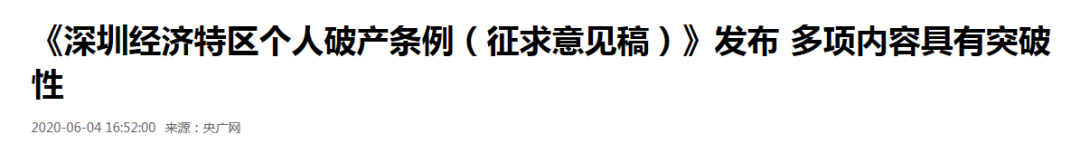 《深圳经济特区个人破产条例（征求意见稿）》发布 多项内容具有突破性

2020-06-04 16:52:00 来源：央广网